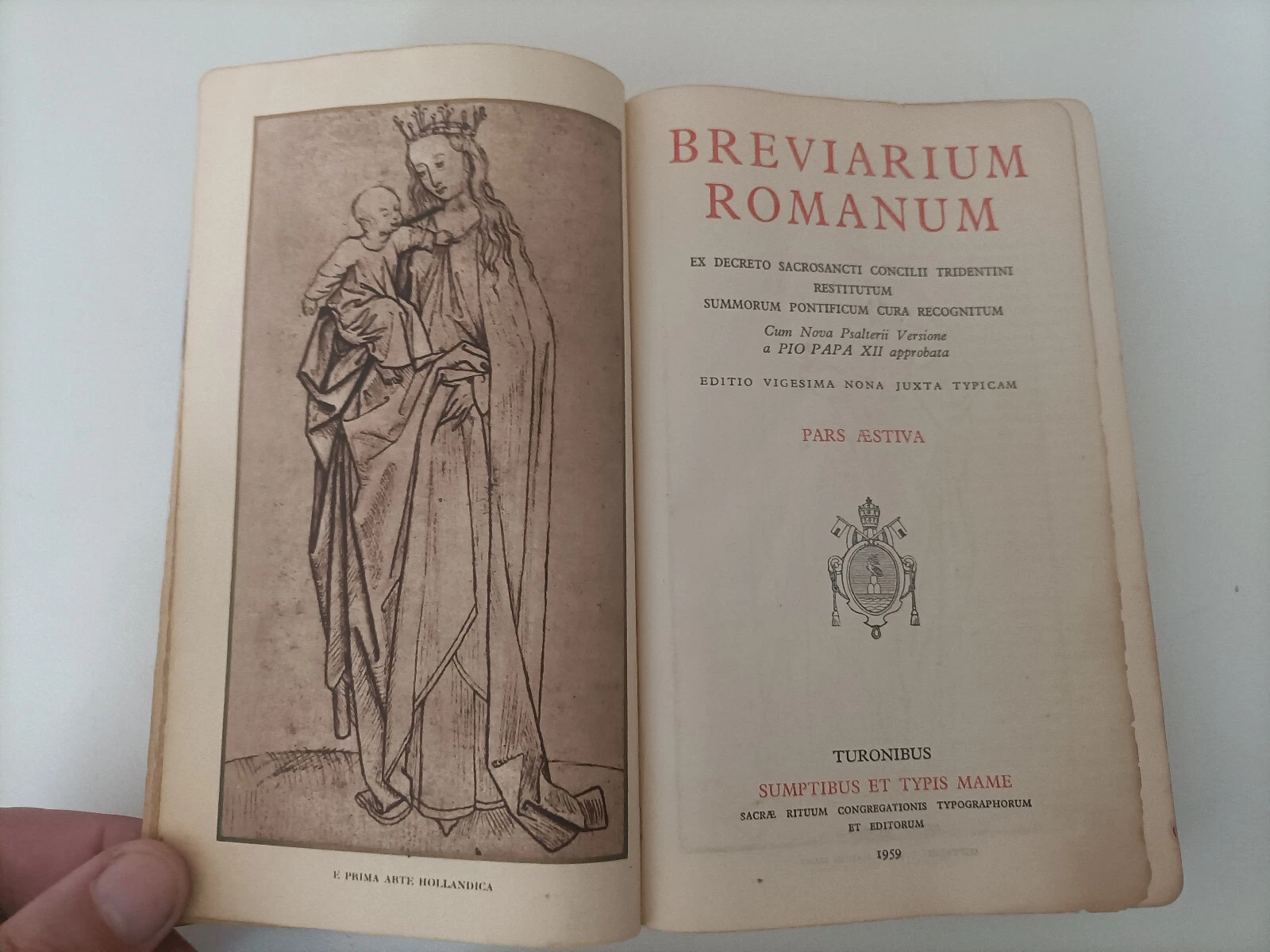 E PRIMA ARTE HOLLANDICA

BREVIARIUM ROMANUM

EX DECRETO SACROSANCTI CONCILII TRIDENTINI RESTITUTUM
SUMMORUM PONTIFICUM CURA RECOGNITUM
Cum Nova Psalterii Versione
a PIO PAPA XII approbata

EDITIO VIGESIMA NONA JUXTA TYPICAM

PARS ÆSTIVA

TURONIBUS
SUMPTIBUS ET TYPIS MAME
SACRÆ RITUUM CONGREGATIONIS TYPOGRAPHORUM ET EDITORUM

1959